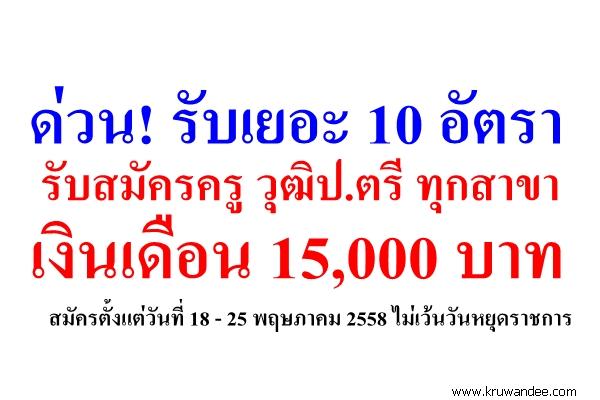 ด่วน! รับเยอะ 10 อัตรา
รับสมัครครู วุฒิป.ตรี ทุกสาขา
เงินเดือน 15,000 บาท

สมัครตั้งแต่วันที่ 18 - 25 พฤษภาคม 2558 ไม่เว้นวันหยุดราชการ

www.kruwandee.com